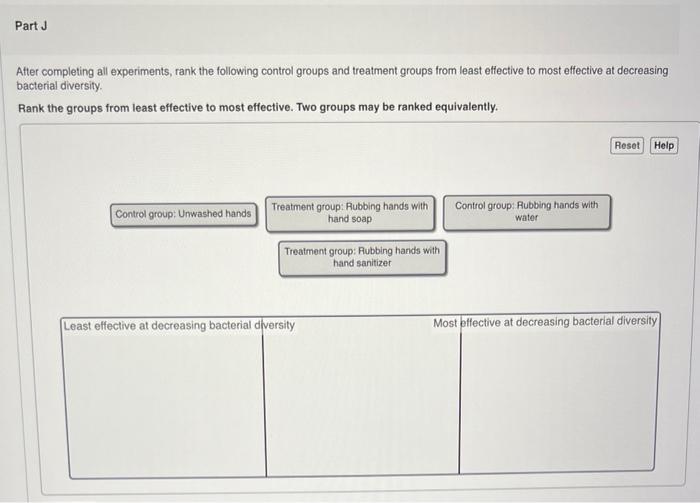 Part J

After completing all experiments, rank the following control groups and treatment groups from least effective to most effective at decreasing bacterial diversity.

Rank the groups from least effective to most effective. Two groups may be ranked equivalently.

Reset Help

Control group: Unwashed hands

Treatment group: Rubbing hands with hand soap

Control group: Rubbing hands with water

Treatment group: Rubbing hands with hand sanitizer

Least effective at decreasing bacterial diversity

Most effective at decreasing bacterial diversity